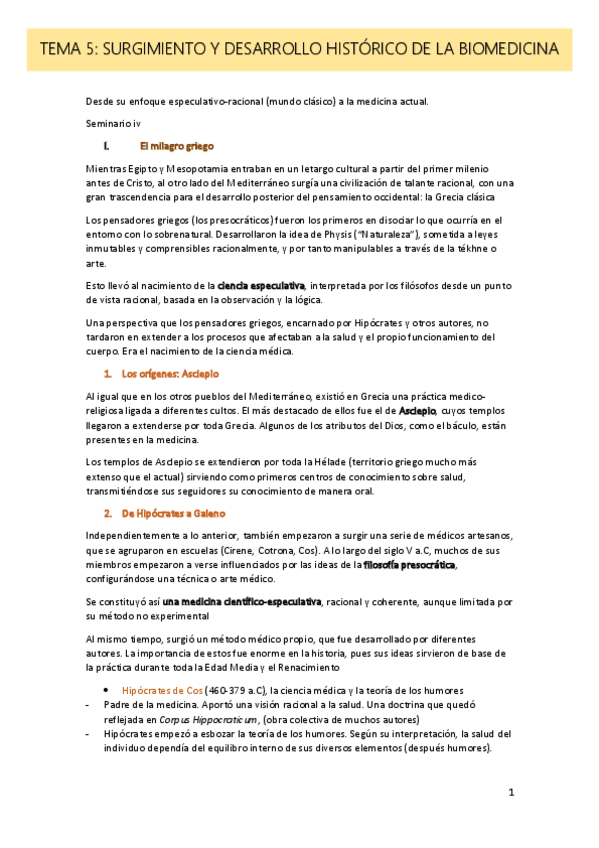 TEMA 5: SURGIMIENTO Y DESARROLLO HISTÓRICO DE LA BIOMEDICINA

Desde su enfoque especulativo-racional (mundo clásico) a la medicina actual.

Seminario iv

I. El milagro griego

Mientras Egipto y Mesopotamia entraban en un letargo cultural a partir del primer milenio antes de Cristo, al otro lado del Mediterráneo surgía una civilización de talante racional, con una gran trascendencia para el desarrollo posterior del pensamiento occidental: la Grecia clásica

Los pensadores griegos (los presocráticos) fueron los primeros en disociar lo que ocurría en el entorno con lo sobrenatural. Desarrollaron la idea de Physis ("Naturaleza"), sometida a leyes inmutables y comprensibles racionalmente, y por tanto manipulables a través de la tékhne o arte.

Esto llevó al nacimiento de la ciencia especulativa, interpretada por los filósofos desde un punto de vista racional, basada en la observación y la lógica.

Una perspectiva que los pensadores griegos, encarnado por Hipócrates y otros autores, no tardaron en extender a los procesos que afectaban a la salud y el propio funcionamiento del cuerpo. Era el nacimiento de la ciencia médica.

1. Los orígenes: Asclepio

Al igual que en los otros pueblos del Mediterráneo, existió en Grecia una práctica medico-religiosa ligada a diferentes cultos. El más destacado de ellos fue el de Asclepio, cuyos templos llegaron a extenderse por toda Grecia. Algunos de los atributos del Dios, como el báculo, están presentes en la medicina.

Los templos de Asclepio se extendieron por toda la Hélade (territorio griego mucho más extenso que el actual) sirviendo como primeros centros de conocimiento sobre salud, transmitiéndose sus seguidores su conocimiento de manera oral.

2. De Hipócrates a Galeno

Independientemente a lo anterior, también empezaron a surgir una serie de médicos artesanos, que se agruparon en escuelas (Cirene, Cotrona, Cos). A lo largo del siglo V a.C, muchos de sus miembros empezaron a verse influenciados por las ideas de la filosofía presocrática, configurándose una técnica o arte médico.

Se constituyó así una medicina científico-especulativa, racional y coherente, aunque limitada por su método no experimental

Al mismo tiempo, surgió un método médico propio, que fue desarrollado por diferentes autores. La importancia de estos fue enorme en la historia, pues sus ideas sirvieron de base de la práctica durante toda la Edad Media y el Renacimiento

• Hipócrates de Cos (460-379 a.C), la ciencia médica y la teoría de los humores
- Padre de la medicina. Aportó una visión racional a la salud. Una doctrina que quedó reflejada en Corpus Hippocraticum, (obra colectiva de muchos autores)
- Hipócrates empezó a esbozar la teoría de los humores. Según su interpretación, la salud del individuo dependía del equilibro interno de sus diversos elementos (después humores).

1